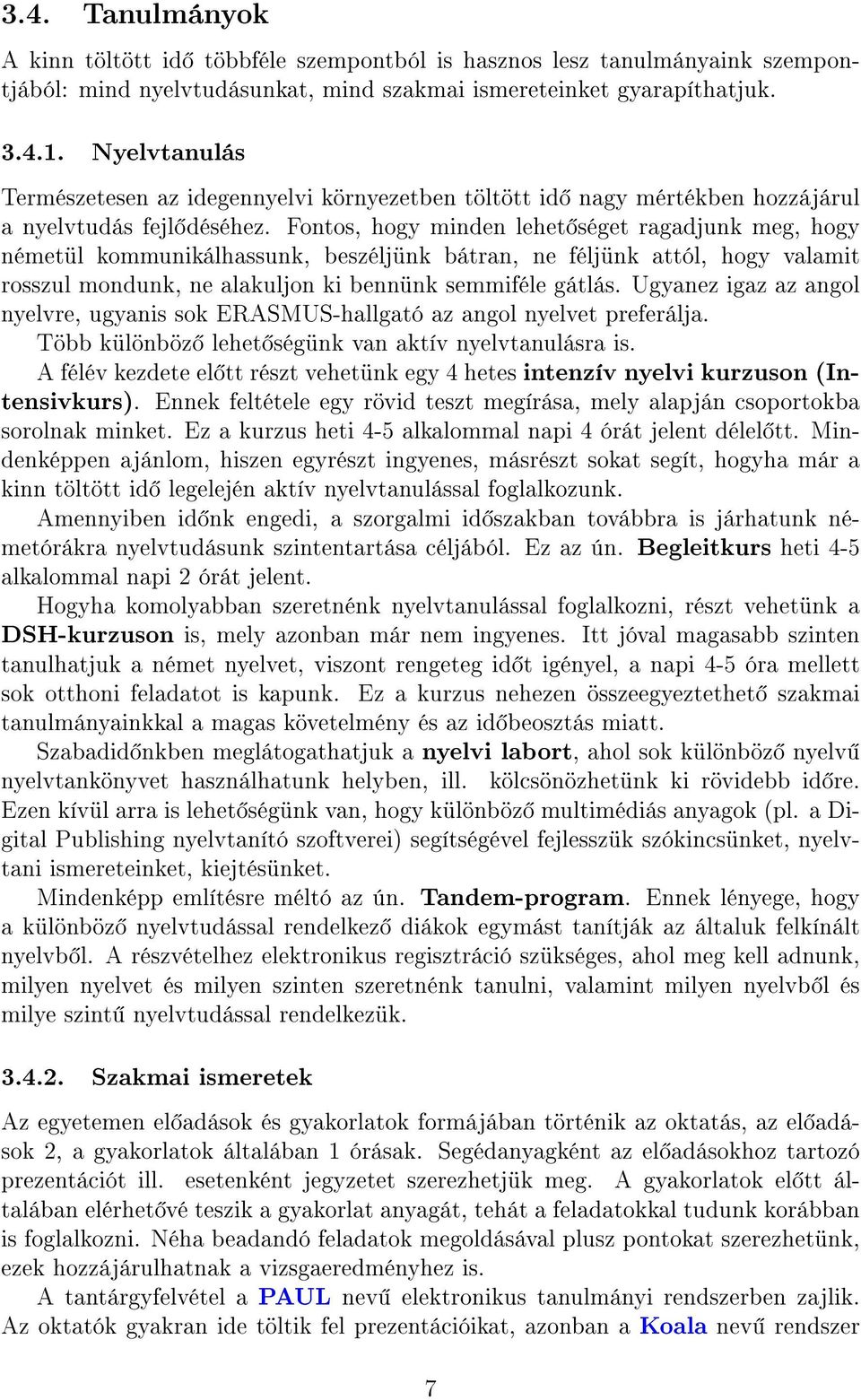 3.4. Tanulmányok

A kinn töltött idő többféle szempontból is hasznos lesz tanulmányaink szempontjából: mind nyelvtudásunkat, mind szakmai ismereteinket gyarapíthatjuk.

3.4.1. Nyelvtanulás

Természetesen az idegennyelvi környezetben töltött idő nagy mértékben hozzájárul a nyelvtudás fejlődéséhez. Fontos, hogy minden lehetőséget ragadjunk meg, hogy németül kommunikálhassunk, beszéljünk bátran, ne féljünk attól, hogy valamit rosszul mondunk, ne alakuljon ki bennünk semmiféle gátlás. Ugyanez igaz az angol nyelvre, ugyanis sok ERASMUS-hallgató az angol nyelvet preferálja.

Több különböző lehetőségünk van aktív nyelvtanulásra is.

A félév kezdete előtt részt vehetünk egy 4 hetes intenzív nyelvi kurzuson (Intensivkurs). Ennek feltétele egy rövid teszt megírása, mely alapján csoportokba sorolnak minket. Ez a kurzus heti 4-5 alkalommal napi 4 órát jelent délelőtt. Mindenképpen ajánlom, hiszen egyrészt ingyenes, másrészt sokat segít, hogyha már a kinn töltött idő legelején aktív nyelvtanulással foglalkozunk.

Amennyiben időnk engedi, a szorgalmi időszakban továbbra is járhatunk németórákra nyelvtudásunk szintentartása céljából. Ez az ún. Begleitkurs heti 4-5 alkalommal napi 2 órát jelent.

Hogyha komolyabban szeretnénk nyelvtanulással foglalkozni, részt vehetünk a DSH-kurzuson is, mely azonban már nem ingyenes. Itt jóval magasabb szinten tanulhatjuk a német nyelvet, viszont rengeteg időt igényel, a napi 4-5 óra mellett sok otthoni feladatot is kapunk. Ez a kurzus nehezen összeegyeztethető szakmai tanulmányainkkal a magas követelmény és az időbeosztás miatt.

Szabadidőnkben meglátogathatjuk a nyelvi labort, ahol sok különböző nyelvű nyelvtankönyvet használhatunk helyben, ill. kölcsönözhetünk ki rövidebb időre. Ezen kívül arra is lehetőségünk van, hogy különböző multimédiás anyagok (pl. a Digital Publishing nyelvtanító szoftverei) segítségével fejlesszük szókincsünket, nyelvtani ismereteinket, kiejtésünket.

Mindenképp említésre méltó az ún. Tandem-program. Ennek lényege, hogy a különböző nyelvtudással rendelkező diákok egymást tanítják az általuk felkínált nyelvből. A részvételhez elektronikus regisztráció szükséges, ahol meg kell adnunk, milyen nyelvet és milyen szinten szeretnénk tanulni, valamint milyen nyelvből és milye szintű nyelvtudással rendelkezük.

3.4.2. Szakmai ismeretek

Az egyetemen előadások és gyakorlatok formájában történik az oktatás, az előadások 2, a gyakorlatok általában 1 órásak. Segédanyagként az előadásokhoz tartozó prezentációt ill. esetenként jegyzetet szerezhetjük meg. A gyakorlatok előtt általában elérhetővé teszik a gyakorlat anyagát, tehát a feladatokkal tudunk korábban is foglalkozni. Néha beadandó feladatok megoldásával plusz pontokat szerezhetünk, ezek hozzájárulhatnak a vizsgaeredményhez is.

A tantárgyfelvétel a PAUL nevű elektronikus tanulmányi rendszerben zajlik. Az oktatók gyakran ide töltik fel prezentációikat, azonban a Koala nevű rendszer

7